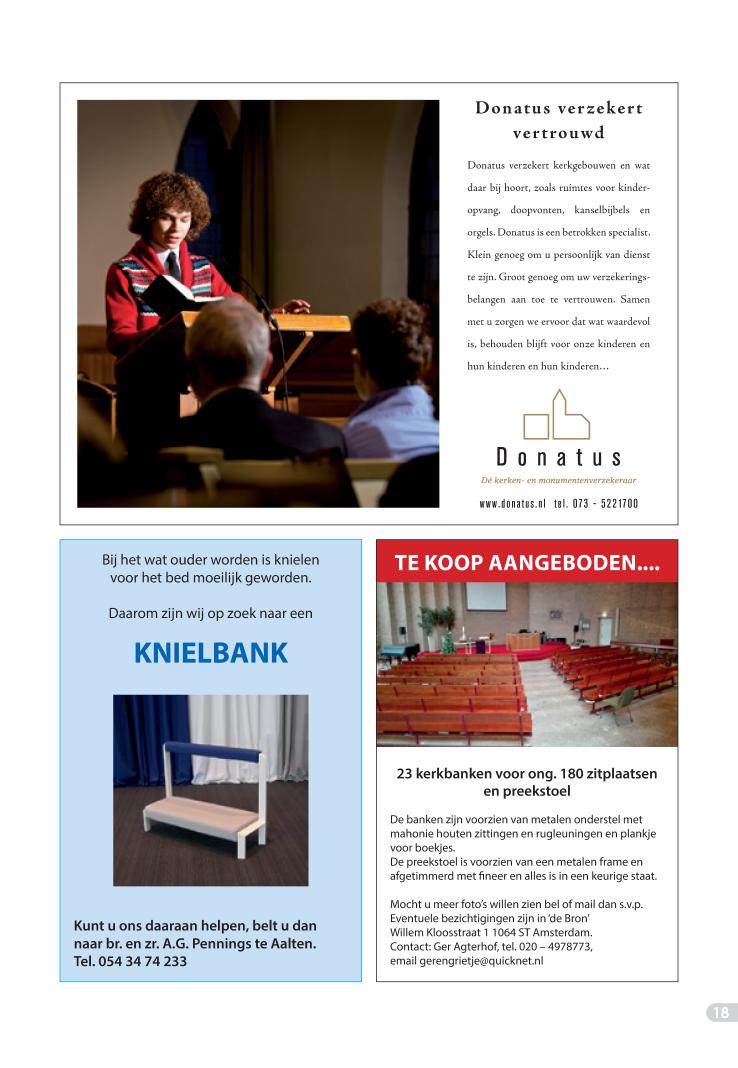 Donatus verzekert vertrouwd

Donatus verzekert kerkgebouwen en wat daar bij hoort, zoals ruimtes voor kinderopvang, doopvonten, kanselbijbels en orgels. Donatus is een betrokken specialist. Klein genoeg om u persoonlijk van dienst te zijn. Groot genoeg om uw verzekeringsbelangen aan toe te vertrouwen. Samen met u zorgen we ervoor dat wat waardevol is, behouden blijft voor onze kinderen en hun kinderen en hun kinderen…

Donatus
Dé kerken- en monumentenverzekeraar
www.donatus.nl tel. 073 - 5221700

Bij het wat ouder worden is knielen voor het bed moeilijk geworden.

Daarom zijn wij op zoek naar een

KNIELBANK

Kunt u ons daaraan helpen, belt u dan naar br. en zr. A.G. Pennings te Aalten. Tel. 054 34 74 233

TE KOOP AANGEBODEN....

23 kerkbanken voor ong. 180 zitplaatsen en preekstoel

De banken zijn voorzien van metalen onderstel met mahonie houten zittingen en rugleuningen en plankje voor boekjes.
De preekstoel is voorzien van een metalen frame en afgetimmerd met fineer en alles is in een keurige staat.

Mocht u meer foto's willen zien bel of mail dan s.v.p.
Eventuele bezichtigingen zijn in 'de Bron'
Willem Kloosstraat 1 1064 ST Amsterdam.
Contact: Ger Agterhof, tel. 020 – 4978773,
email gerengrietje@quicknet.nl

18